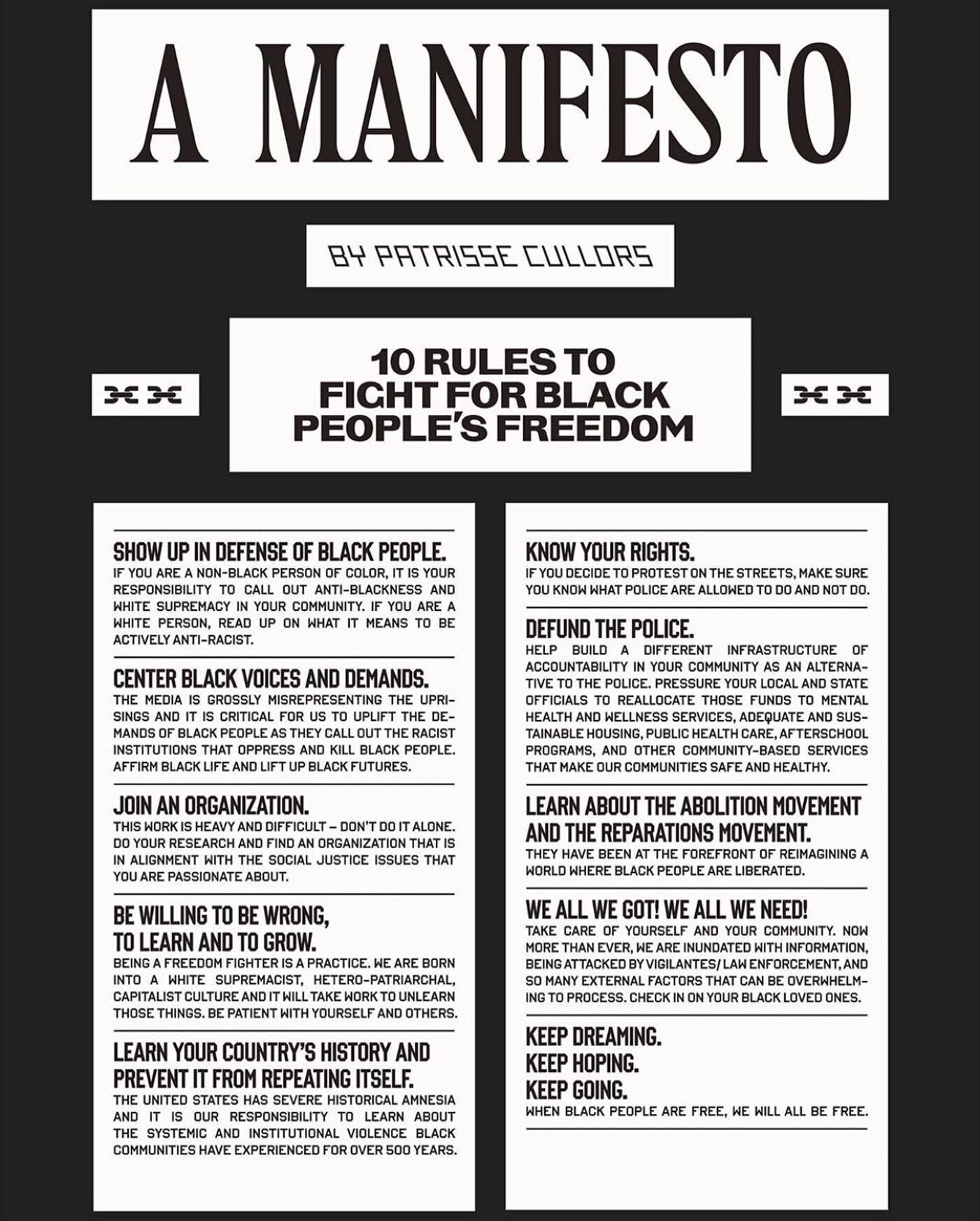 A MANIFESTO

BY PATRISSE CULLORS

10 RULES TO FIGHT FOR BLACK PEOPLE'S FREEDOM

SHOW UP IN DEFENSE OF BLACK PEOPLE.
IF YOU ARE A NON-BLACK PERSON OF COLOR, IT IS YOUR RESPONSIBILITY TO CALL OUT ANTI-BLACKNESS AND WHITE SUPREMACY IN YOUR COMMUNITY. IF YOU ARE A WHITE PERSON, READ UP ON WHAT IT MEANS TO BE ACTIVELY ANTI-RACIST.

CENTER BLACK VOICES AND DEMANDS.
THE MEDIA IS GROSSLY MISREPRESENTING THE UPRISINGS AND IT IS CRITICAL FOR US TO UPLIFT THE DEMANDS OF BLACK PEOPLE AS THEY CALL OUT THE RACIST INSTITUTIONS THAT OPPRESS AND KILL BLACK PEOPLE. AFFIRM BLACK LIFE AND LIFT UP BLACK FUTURES.

JOIN AN ORGANIZATION.
THIS WORK IS HEAVY AND DIFFICULT – DON'T DO IT ALONE. DO YOUR RESEARCH AND FIND AN ORGANIZATION THAT IS IN ALIGNMENT WITH THE SOCIAL JUSTICE ISSUES THAT YOU ARE PASSIONATE ABOUT.

BE WILLING TO BE WRONG, TO LEARN AND TO GROW.
BEING A FREEDOM FIGHTER IS A PRACTICE. WE ARE BORN INTO A WHITE SUPREMACIST, HETERO-PATRIARCHAL, CAPITALIST CULTURE AND IT WILL TAKE WORK TO UNLEARN THOSE THINGS. BE PATIENT WITH YOURSELF AND OTHERS.

LEARN YOUR COUNTRY'S HISTORY AND PREVENT IT FROM REPEATING ITSELF.
THE UNITED STATES HAS SEVERE HISTORICAL AMNESIA AND IT IS OUR RESPONSIBILITY TO LEARN ABOUT THE SYSTEMIC AND INSTITUTIONAL VIOLENCE BLACK COMMUNITIES HAVE EXPERIENCED FOR OVER 500 YEARS.

KNOW YOUR RIGHTS.
IF YOU DECIDE TO PROTEST ON THE STREETS, MAKE SURE YOU KNOW WHAT POLICE ARE ALLOWED TO DO AND NOT DO.

DEFUND THE POLICE.
HELP BUILD A DIFFERENT INFRASTRUCTURE OF ACCOUNTABILITY IN YOUR COMMUNITY AS AN ALTERNATIVE TO THE POLICE. PRESSURE YOUR LOCAL AND STATE OFFICIALS TO REALLOCATE THOSE FUNDS TO MENTAL HEALTH AND WELLNESS SERVICES, ADEQUATE AND SUSTAINABLE HOUSING, PUBLIC HEALTH CARE, AFTERSCHOOL PROGRAMS, AND OTHER COMMUNITY-BASED SERVICES THAT MAKE OUR COMMUNITIES SAFE AND HEALTHY.

LEARN ABOUT THE ABOLITION MOVEMENT AND THE REPARATIONS MOVEMENT.
THEY HAVE BEEN AT THE FOREFRONT OF REIMAGINING A WORLD WHERE BLACK PEOPLE ARE LIBERATED.

WE ALL WE GOT! WE ALL WE NEED!
TAKE CARE OF YOURSELF AND YOUR COMMUNITY. NOW MORE THAN EVER, WE ARE INUNDATED WITH INFORMATION, BEING ATTACKED BY VIGILANTES/ LAW ENFORCEMENT, AND SO MANY EXTERNAL FACTORS THAT CAN BE OVERWHELMING TO PROCESS. CHECK IN ON YOUR BLACK LOVED ONES.

KEEP DREAMING.
KEEP HOPING.
KEEP GOING.
WHEN BLACK PEOPLE ARE FREE, WE WILL ALL BE FREE.